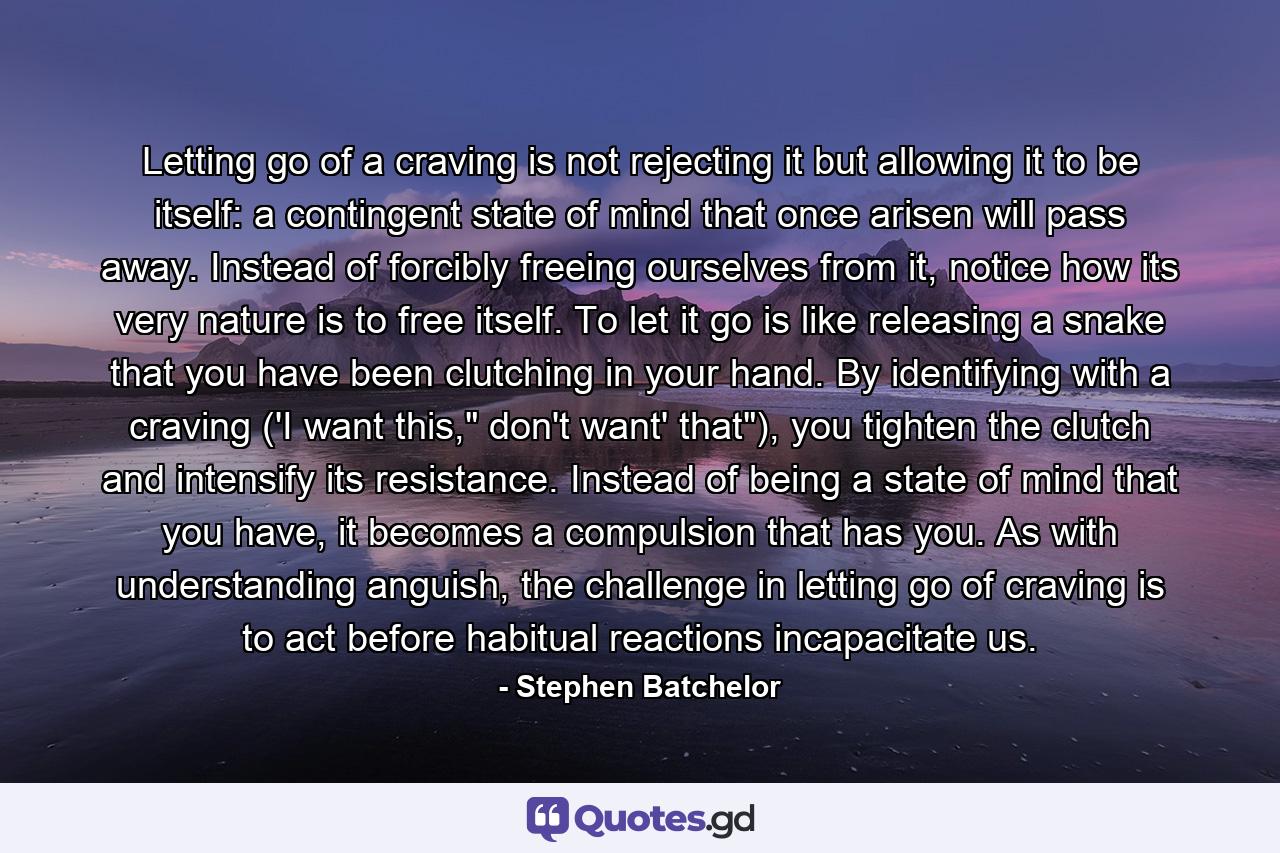 Letting go of a craving is not rejecting it but allowing it to be itself: a contingent state of mind that once arisen will pass away. Instead of forcibly freeing ourselves from it, notice how its very nature is to free itself. To let it go is like releasing a snake that you have been clutching in your hand. By identifying with a craving ('I want this," don't want' that"), you tighten the clutch and intensify its resistance. Instead of being a state of mind that you have, it becomes a compulsion that has you. As with understanding anguish, the challenge in letting go of craving is to act before habitual reactions incapacitate us.

- Stephen Batchelor

Quotes.gd